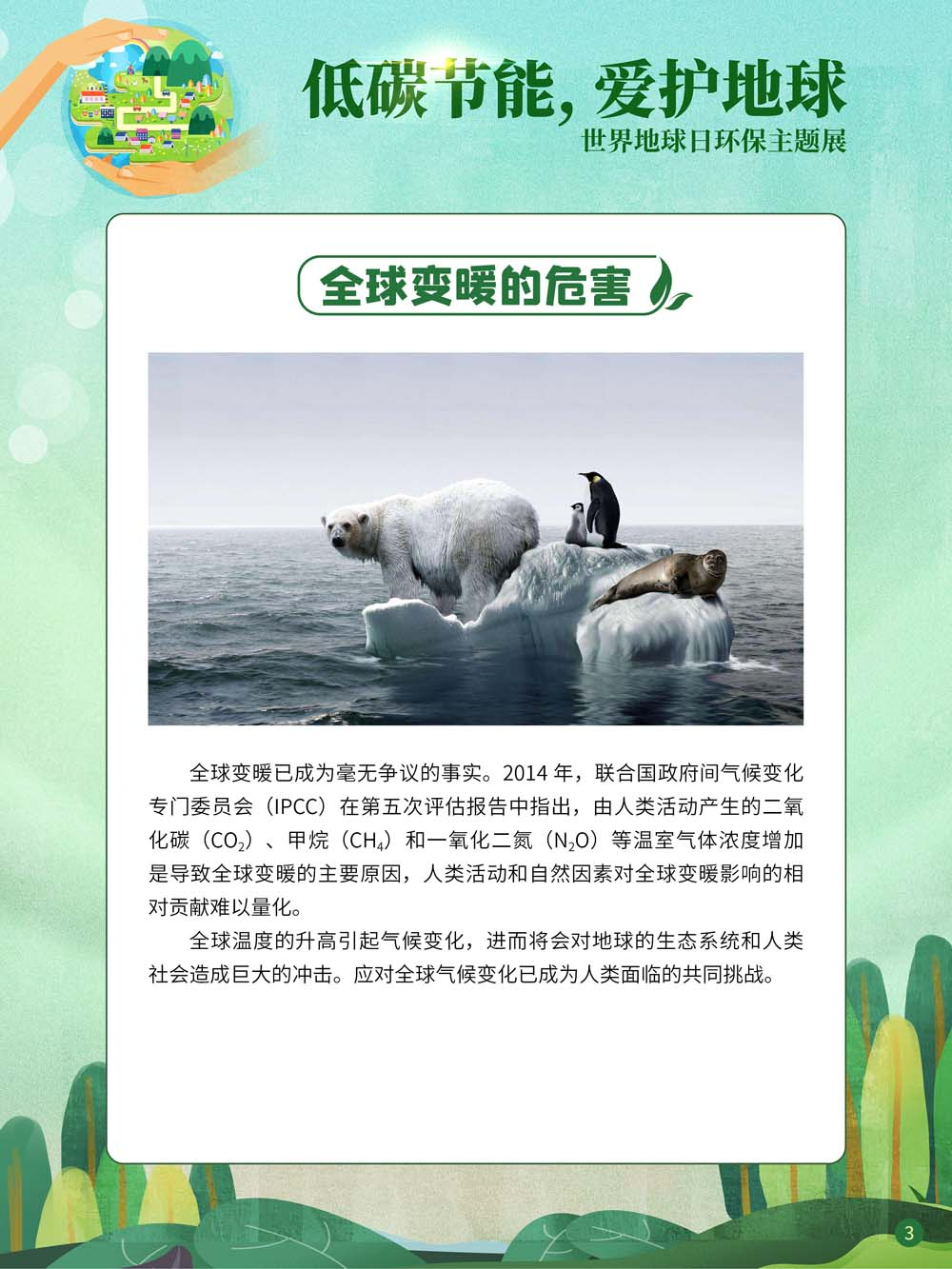 低碳节能，爱护地球

世界地球日环保主题展

全球变暖的危害

全球变暖已成为毫无争议的事实。2014年，联合国政府间气候变化专门委员会（IPCC）在第五次评估报告中指出，由人类活动产生的二氧化碳（$CO_2$）、甲烷（$CH_4$）和一氧化二氮（$N_2O$）等温室气体浓度增加是导致全球变暖的主要原因，人类活动和自然因素对全球变暖影响的相对贡献难以量化。

全球温度的升高引起气候变化，进而将会对地球的生态系统和人类社会造成巨大的冲击。应对全球气候变化已成为人类面临的共同挑战。

3